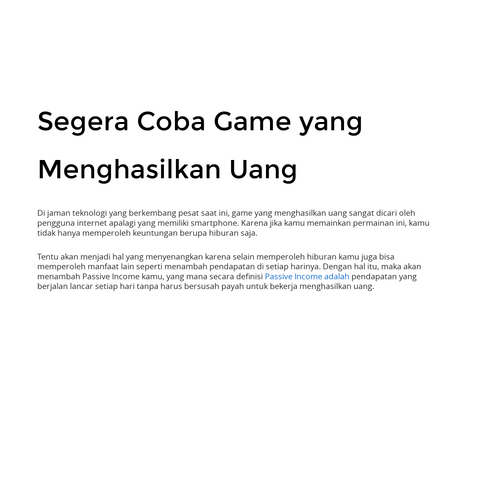 Segera Coba Game yang Menghasilkan Uang

Di jaman teknologi yang berkembang pesat saat ini, game yang menghasilkan uang sangat dicari oleh pengguna internet apalagi yang memiliki smartphone. Karena jika kamu memainkan permainan ini, kamu tidak hanya memperoleh keuntungan berupa hiburan saja.

Tentu akan menjadi hal yang menyenangkan karena selain memperoleh hiburan kamu juga bisa memperoleh manfaat lain seperti menambah pendapatan di setiap harinya. Dengan hal itu, maka akan menambah Passive Income kamu, yang mana secara definisi Passive Income adalah pendapatan yang berjalan lancar setiap hari tanpa harus bersusah payah untuk bekerja menghasilkan uang.